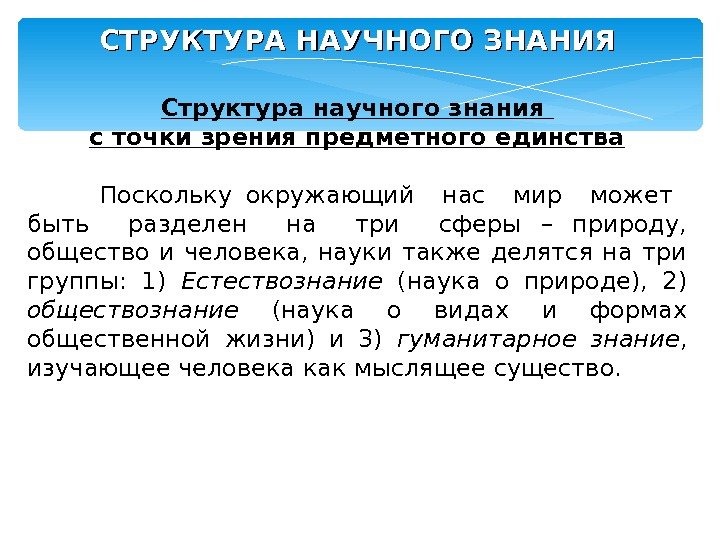 СТРУКТУРА НАУЧНОГО ЗНАНИЯ

Структура научного знания
с точки зрения предметного единства

Поскольку окружающий нас мир может быть разделен на три сферы – природу, общество и человека, науки также делятся на три группы: 1) Естествознание (наука о природе), 2) обществознание (наука о видах и формах общественной жизни) и 3) гуманитарное знание, изучающее человека как мыслящее существо.